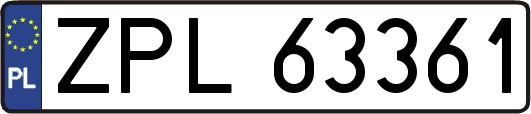 PL
ZPL 63361